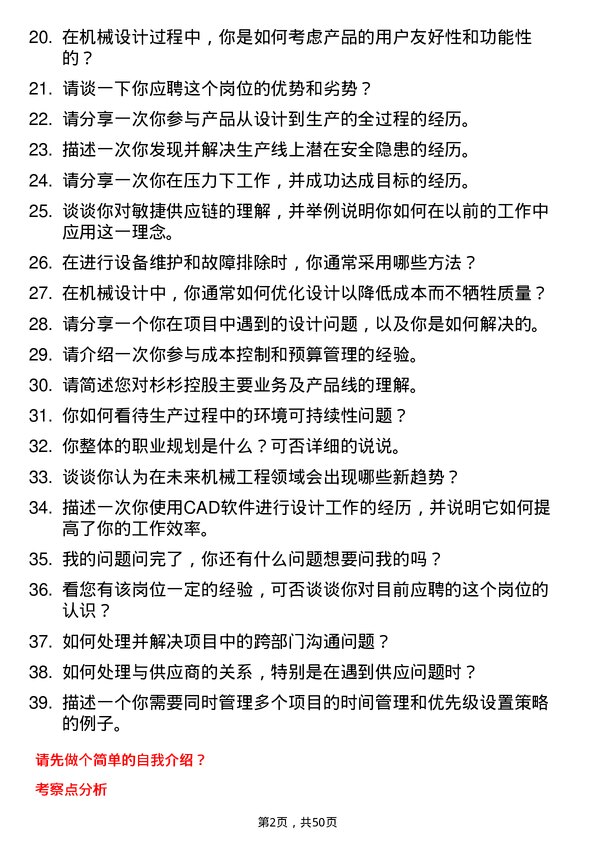 20. 在机械设计过程中，你是如何考虑产品的用户友好性和功能性的？

21. 请谈一下你应聘这个岗位的优势和劣势？

22. 请分享一次你参与产品从设计到生产的全过程的经历。

23. 描述一次你发现并解决生产线上潜在安全隐患的经历。

24. 请分享一次你在压力下工作，并成功达成目标的经历。

25. 谈谈你对敏捷供应链的理解，并举例说明你如何在以前的工作中应用这一理念。

26. 在进行设备维护和故障排除时，你通常采用哪些方法？

27. 在机械设计中，你通常如何优化设计以降低成本而不牺牲质量？

28. 请分享一个你在项目中遇到的设计问题，以及你是如何解决的。

29. 请介绍一次你参与成本控制和预算管理的经验。

30. 请简述您对杉杉控股主要业务及产品线的理解。

31. 你如何看待生产过程中的环境可持续性问题？

32. 你整体的职业规划是什么？可否详细的说说。

33. 谈谈你认为在未来机械工程领域会出现哪些新趋势？

34. 描述一次你使用CAD软件进行设计工作的经历，并说明它如何提高了你的工作效率。

35. 我的问题问完了，你还有什么问题想要问我的吗？

36. 看您有该岗位一定的经验，可否谈谈你对目前应聘的这个岗位的认识？

37. 如何处理并解决项目中的跨部门沟通问题？

38. 如何处理与供应商的关系，特别是在遇到供应问题时？

39. 描述一个你需要同时管理多个项目的时间管理和优先级设置策略的例子。

请先做个简单的自我介绍？

考察点分析

第2页，共50页